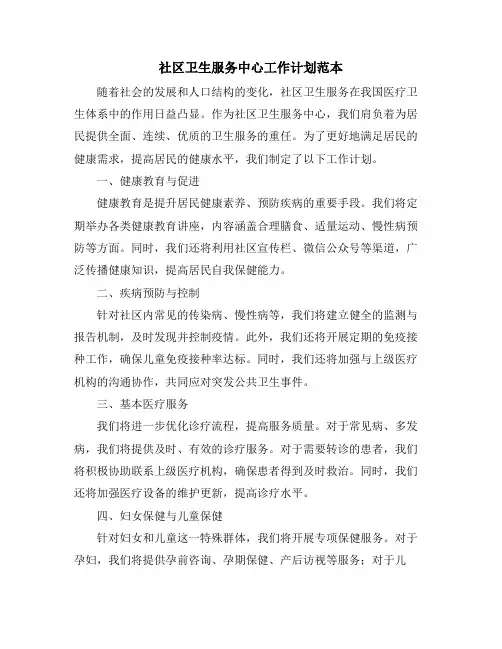 社区卫生服务中心工作计划范本

随着社会的发展和人口结构的变化，社区卫生服务在我国医疗卫生体系中的作用日益凸显。作为社区卫生服务中心，我们肩负着为居民提供全面、连续、优质的卫生服务的重任。为了更好地满足居民的健康需求，提高居民的健康水平，我们制定了以下工作计划。

一、健康教育与促进

健康教育是提升居民健康素养、预防疾病的重要手段。我们将定期举办各类健康教育讲座，内容涵盖合理膳食、适量运动、慢性病预防等方面。同时，我们还将利用社区宣传栏、微信公众号等渠道，广泛传播健康知识，提高居民自我保健能力。

二、疾病预防与控制

针对社区内常见的传染病、慢性病等，我们将建立健全的监测与报告机制，及时发现并控制疫情。此外，我们还将开展定期的免疫接种工作，确保儿童免疫接种率达标。同时，我们还将加强与上级医疗机构的沟通协作，共同应对突发公共卫生事件。

三、基本医疗服务

我们将进一步优化诊疗流程，提高服务质量。对于常见病、多发病，我们将提供及时、有效的诊疗服务。对于需要转诊的患者，我们将积极协助联系上级医疗机构，确保患者得到及时救治。同时，我们还将加强医疗设备的维护更新，提高诊疗水平。

四、妇女保健与儿童保健

针对妇女和儿童这一特殊群体，我们将开展专项保健服务。对于孕妇，我们将提供孕前咨询、孕期保健、产后访视等服务；对于儿